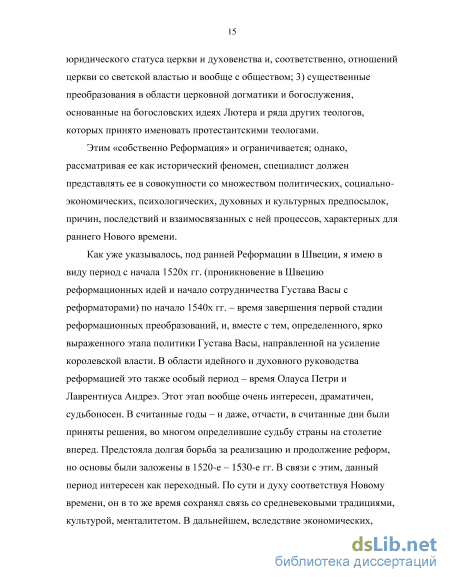 15

юридического статуса церкви и духовенства и, соответственно, отношений церкви со светской властью и вообще с обществом; 3) существенные преобразования в области церковной догматики и богослужения, основанные на богословских идеях Лютера и ряда других теологов, которых принято именовать протестантскими теологами.

Этим «собственно Реформация» и ограничивается; однако, рассматривая ее как исторический феномен, специалист должен представлять ее в совокупности со множеством политических, социально-экономических, психологических, духовных и культурных предпосылок, причин, последствий и взаимосвязанных с ней процессов, характерных для раннего Нового времени.

Как уже указывалось, под ранней Реформации в Швеции, я имею в виду период с начала 1520х гг. (проникновение в Швецию реформационных идей и начало сотрудничества Густава Васы с реформаторами) по начало 1540х гг. – время завершения первой стадии реформационных преобразований, и, вместе с тем, определенного, ярко выраженного этапа политики Густава Васы, направленной на усиление королевской власти. В области идейного и духовного руководства реформацией это также особый период – время Олауса Петри и Лаврентиуса Андреэ. Этот этап вообще очень интересен, драматичен, судьбоносен. В считанные годы – и даже, отчасти, в считанные дни были приняты решения, во многом определившие судьбу страны на столетие вперед. Предстояла долгая борьба за реализацию и продолжение реформ, но основы были заложены в 1520-е – 1530-е гг. В связи с этим, данный период интересен как переходный. По сути и духу соответствуя Новому времени, он в то же время сохранял связь со средневековыми традициями, культурой, менталитетом. В дальнейшем, вследствие экономических,

dsLib.net
библиотека диссертаций